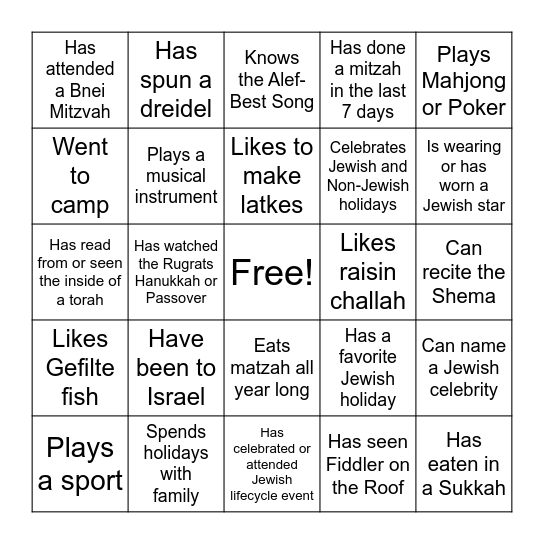 | Has attended a Bnei Mitzvah | Has spun a dreidel | Knows the Alef-Best Song | Has done a mitzah in the last 7 days | Plays Mahjong or Poker |
|---|---|---|---|---|
| Went to camp | Plays a musical instrument | Likes to make latkes | Celebrates Jewish and Non-Jewish holidays | Is wearing or has worn a Jewish star |
| Has read from or seen the inside of a torah | Has watched the Rugrats Hanukkah or Passover | Free! | Likes raisin challah | Can recite the Shema |
| Likes Gefilte fish | Have been to Israel | Eats matzah all year long | Has a favorite Jewish holiday | Can name a Jewish celebrity |
| Plays a sport | Spends holidays with family | Has celebrated or attended Jewish lifecycle event | Has seen Fiddler on the Roof | Has eaten in a Sukkah |